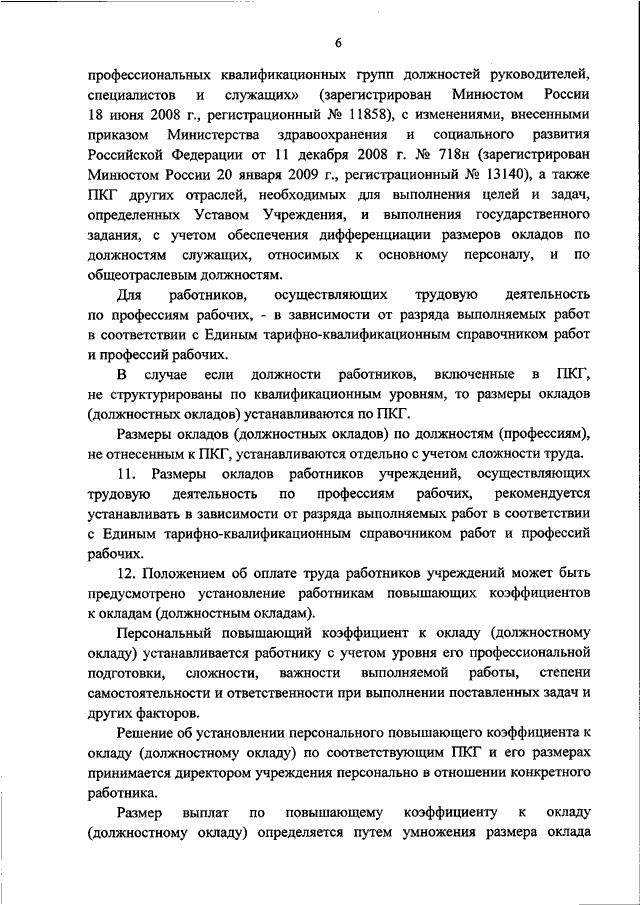 6

профессиональных квалификационных групп должностей руководителей, специалистов и служащих» (зарегистрирован Минюстом России 18 июня 2008 г., регистрационный № 11858), с изменениями, внесенными приказом Министерства здравоохранения и социального развития Российской Федерации от 11 декабря 2008 г. № 718н (зарегистрирован Минюстом России 20 января 2009 г., регистрационный № 13140), а также ПКГ других отраслей, необходимых для выполнения целей и задач, определенных Уставом Учреждения, и выполнения государственного задания, с учетом обеспечения дифференциации размеров окладов по должностям служащих, относимых к основному персоналу, и по общеотраслевым должностям.

Для работников, осуществляющих трудовую деятельность по профессиям рабочих, - в зависимости от разряда выполняемых работ в соответствии с Единым тарифно-квалификационным справочником работ и профессий рабочих.

В случае если должности работников, включенные в ПКГ, не структурированы по квалификационным уровням, то размеры окладов (должностных окладов) устанавливаются по ПКГ.

Размеры окладов (должностных окладов) по должностям (профессиям), не отнесенным к ПКГ, устанавливаются отдельно с учетом сложности труда.

11. Размеры окладов работников учреждений, осуществляющих трудовую деятельность по профессиям рабочих, рекомендуется устанавливать в зависимости от разряда выполняемых работ в соответствии с Единым тарифно-квалификационным справочником работ и профессий рабочих.

12. Положением об оплате труда работников учреждений может быть предусмотрено установление работникам повышающих коэффициентов к окладам (должностным окладам).

Персональный повышающий коэффициент к окладу (должностному окладу) устанавливается работнику с учетом уровня его профессиональной подготовки, сложности, важности выполняемой работы, степени самостоятельности и ответственности при выполнении поставленных задач и других факторов.

Решение об установлении персонального повышающего коэффициента к окладу (должностному окладу) по соответствующим ПКГ и его размерах принимается директором учреждения персонально в отношении конкретного работника.

Размер выплат по повышающему коэффициенту к окладу (должностному окладу) определяется путем умножения размера оклада